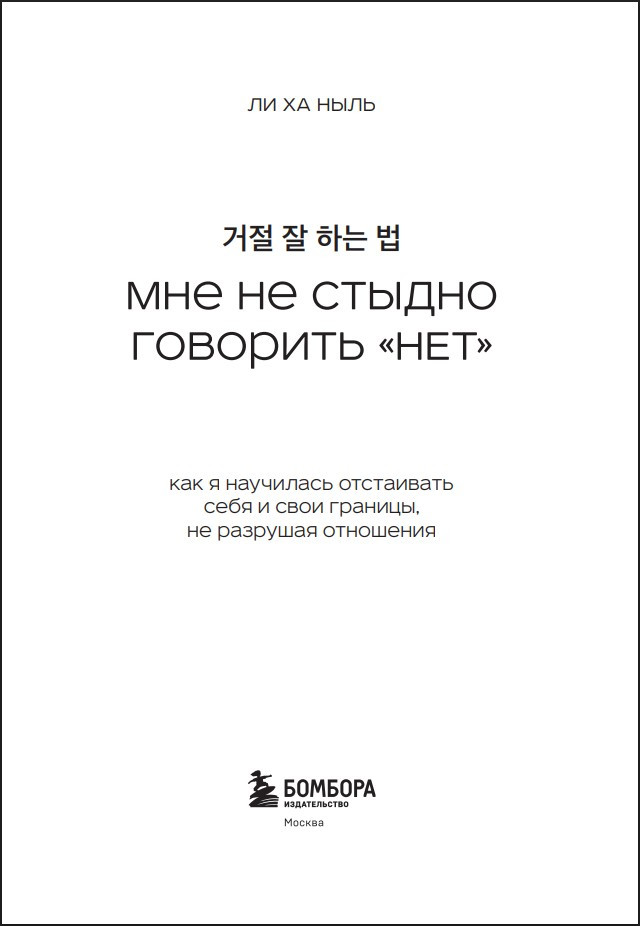 ЛИ ХА НЫЛЬ

거절 잘 하는 법

МНЕ НЕ СТЫДНО ГОВОРИТЬ «НЕТ»

как я научилась отстаивать себя и свои границы, не разрушая отношения

БОМБОРА
ИЗДАТЕЛЬСТВО
Москва